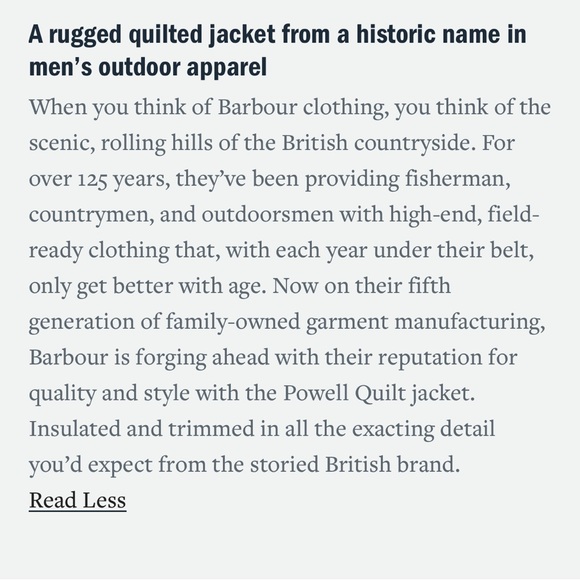 A rugged quilted jacket from a historic name in men's outdoor apparel

When you think of Barbour clothing, you think of the scenic, rolling hills of the British countryside. For over 125 years, they've been providing fisherman, countrymen, and outdoorsmen with high-end, field-ready clothing that, with each year under their belt, only get better with age. Now on their fifth generation of family-owned garment manufacturing, Barbour is forging ahead with their reputation for quality and style with the Powell Quilt jacket. Insulated and trimmed in all the exacting detail you'd expect from the storied British brand.

Read Less